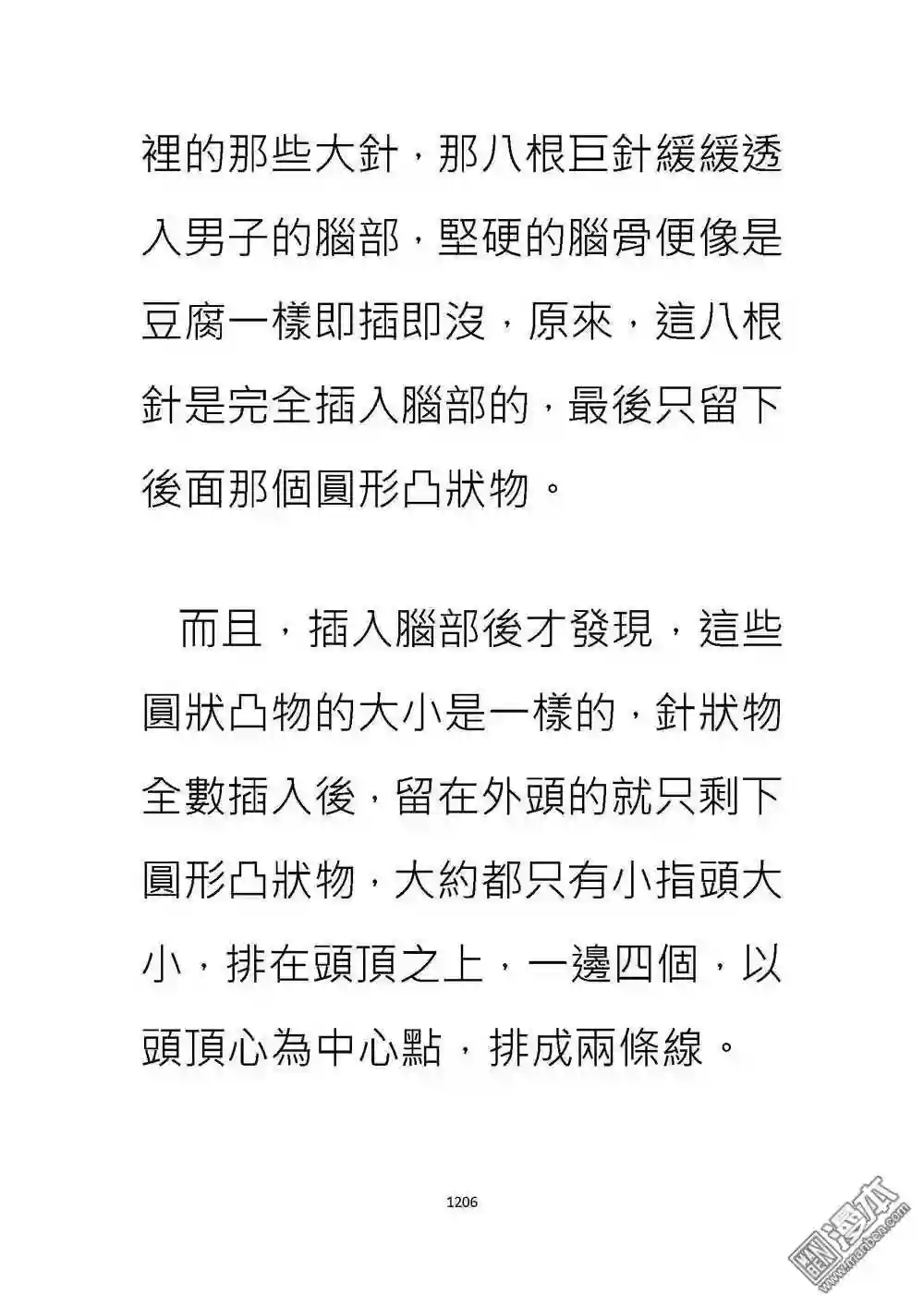 裡的那些大針，那八根巨針緩緩透入男子的腦部，堅硬的腦骨便像是豆腐一樣即插即沒，原來，這八根針是完全插入腦部的，最後只留下後面那個圓形凸狀物。

而且，插入腦部後才發現，這些圓狀凸物的大小是一樣的，針狀物全數插入後，留在外頭的就只剩下圓形凸狀物，大約都只有小指頭大小，排在頭頂之上，一邊四個，以頭頂心為中心點，排成兩條線。

1206

漫本
www.manben.com